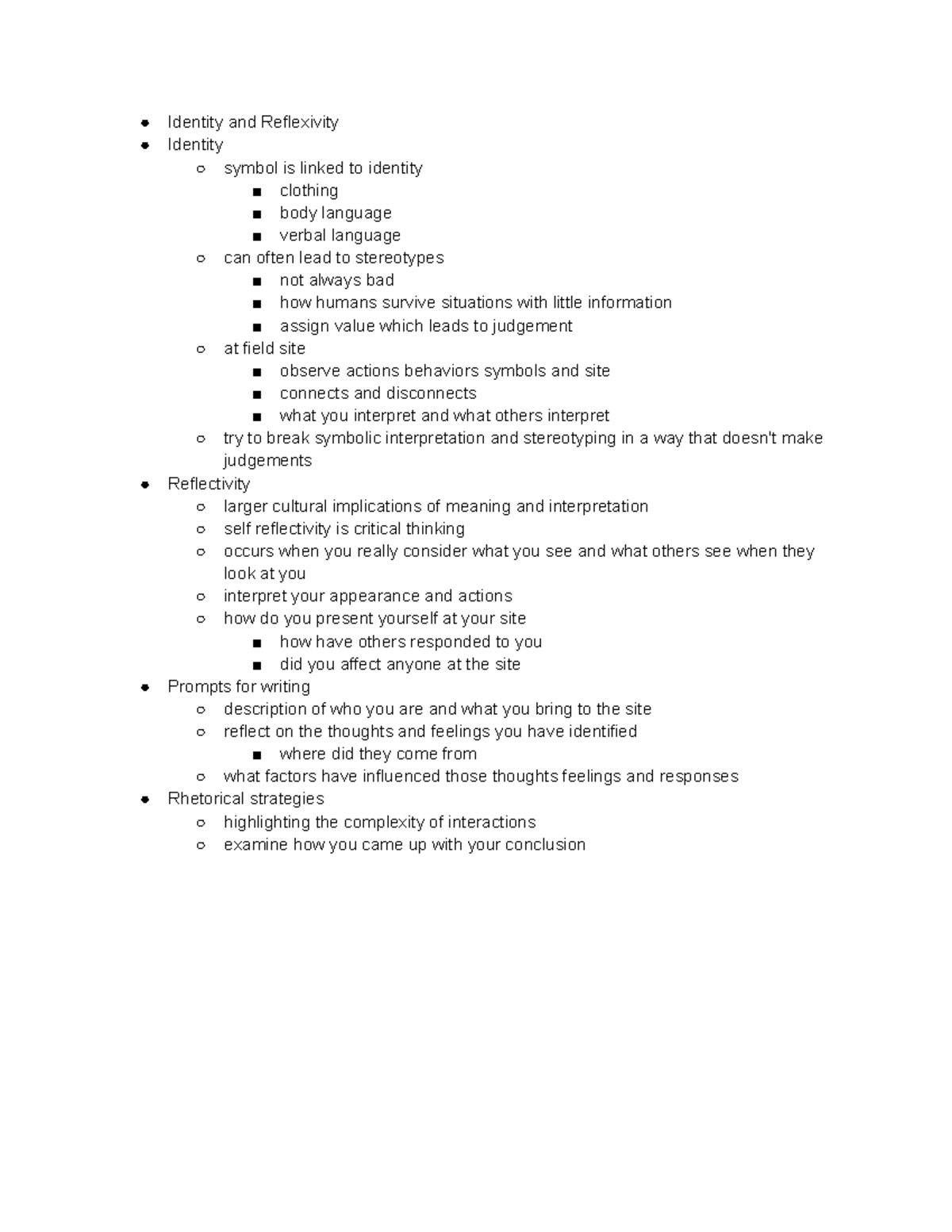 - Identity and Reflexivity
- Identity
  - symbol is linked to identity
    - clothing
    - body language
    - verbal language
  - can often lead to stereotypes
    - not always bad
    - how humans survive situations with little information
    - assign value which leads to judgement
  - at field site
    - observe actions behaviors symbols and site
    - connects and disconnects
    - what you interpret and what others interpret
  - try to break symbolic interpretation and stereotyping in a way that doesn't make judgements
- Reflectivity
  - larger cultural implications of meaning and interpretation
  - self reflectivity is critical thinking
  - occurs when you really consider what you see and what others see when they look at you
  - interpret your appearance and actions
  - how do you present yourself at your site
    - how have others responded to you
    - did you affect anyone at the site
- Prompts for writing
  - description of who you are and what you bring to the site
  - reflect on the thoughts and feelings you have identified
    - where did they come from
  - what factors have influenced those thoughts feelings and responses
- Rhetorical strategies
  - highlighting the complexity of interactions
  - examine how you came up with your conclusion